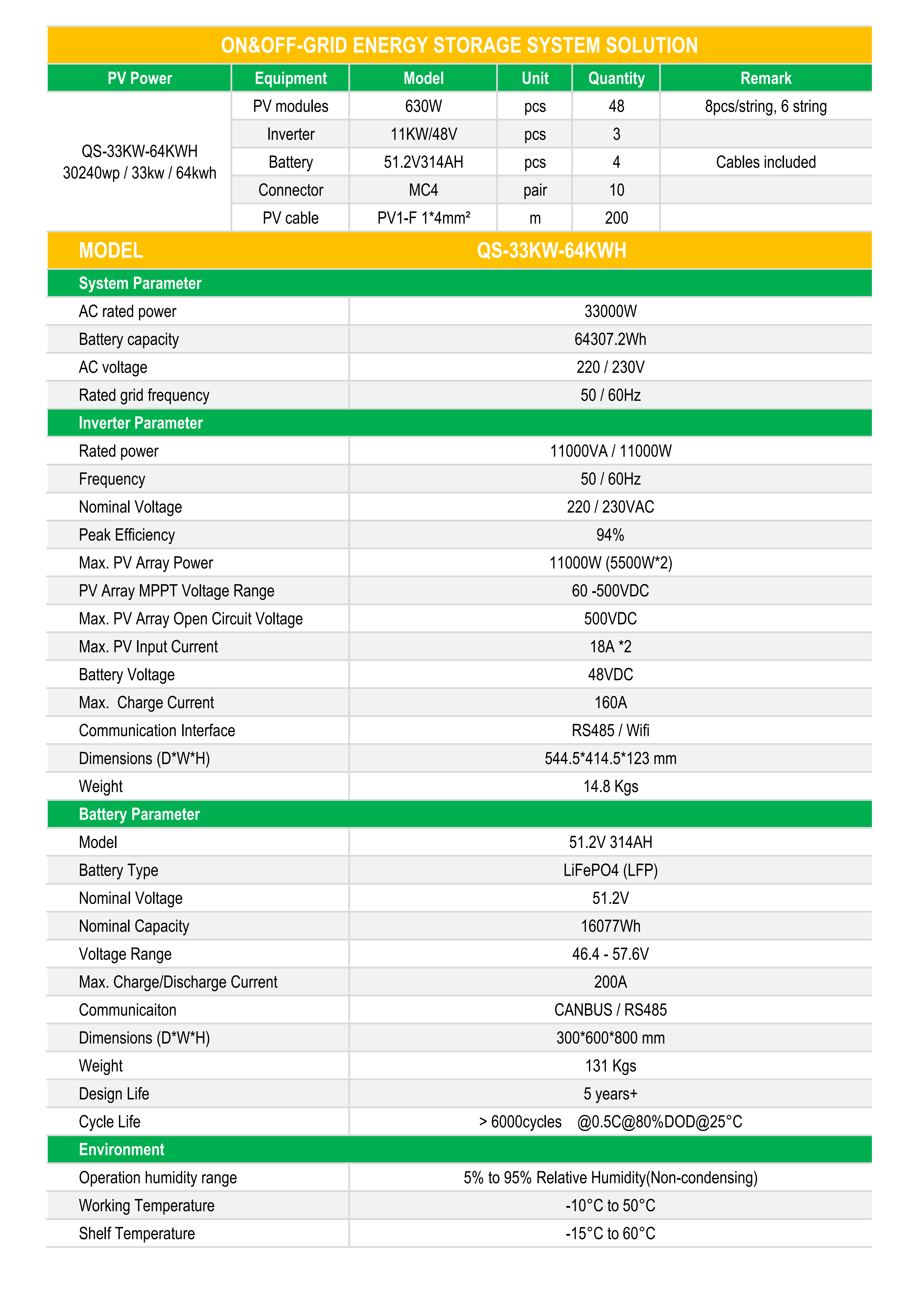 ON&OFF-GRID ENERGY STORAGE SYSTEM SOLUTION

| PV Power | Equipment | Model | Unit | Quantity | Remark |
|---|---|---|---|---|---|
| QS-33KW-64KWH 30240wp / 33kw / 64kwh | PV modules | 630W | pcs | 48 | 8pcs/string, 6 string |
| | Inverter | 11KW/48V | pcs | 3 | |
| | Battery | 51.2V314AH | pcs | 4 | Cables included |
| | Connector | MC4 | pair | 10 | |
| | PV cable | PV1-F 1*4mm² | m | 200 | |

| MODEL | QS-33KW-64KWH |
|---|---|
| System Parameter | |
| AC rated power | 33000W |
| Battery capacity | 64307.2Wh |
| AC voltage | 220 / 230V |
| Rated grid frequency | 50 / 60Hz |
| Inverter Parameter | |
| Rated power | 11000VA / 11000W |
| Frequency | 50 / 60Hz |
| Nominal Voltage | 220 / 230VAC |
| Peak Efficiency | 94% |
| Max. PV Array Power | 11000W (5500W*2) |
| PV Array MPPT Voltage Range | 60 -500VDC |
| Max. PV Array Open Circuit Voltage | 500VDC |
| Max. PV Input Current | 18A *2 |
| Battery Voltage | 48VDC |
| Max. Charge Current | 160A |
| Communication Interface | RS485 / Wifi |
| Dimensions (D*W*H) | 544.5*414.5*123 mm |
| Weight | 14.8 Kgs |
| Battery Parameter | |
| Model | 51.2V 314AH |
| Battery Type | LiFePO4 (LFP) |
| Nominal Voltage | 51.2V |
| Nominal Capacity | 16077Wh |
| Voltage Range | 46.4 - 57.6V |
| Max. Charge/Discharge Current | 200A |
| Communicaiton | CANBUS / RS485 |
| Dimensions (D*W*H) | 300*600*800 mm |
| Weight | 131 Kgs |
| Design Life | 5 years+ |
| Cycle Life | > 6000cycles @0.5C@80%DOD@25°C |
| Environment | |
| Operation humidity range | 5% to 95% Relative Humidity(Non-condensing) |
| Working Temperature | -10°C to 50°C |
| Shelf Temperature | -15°C to 60°C |